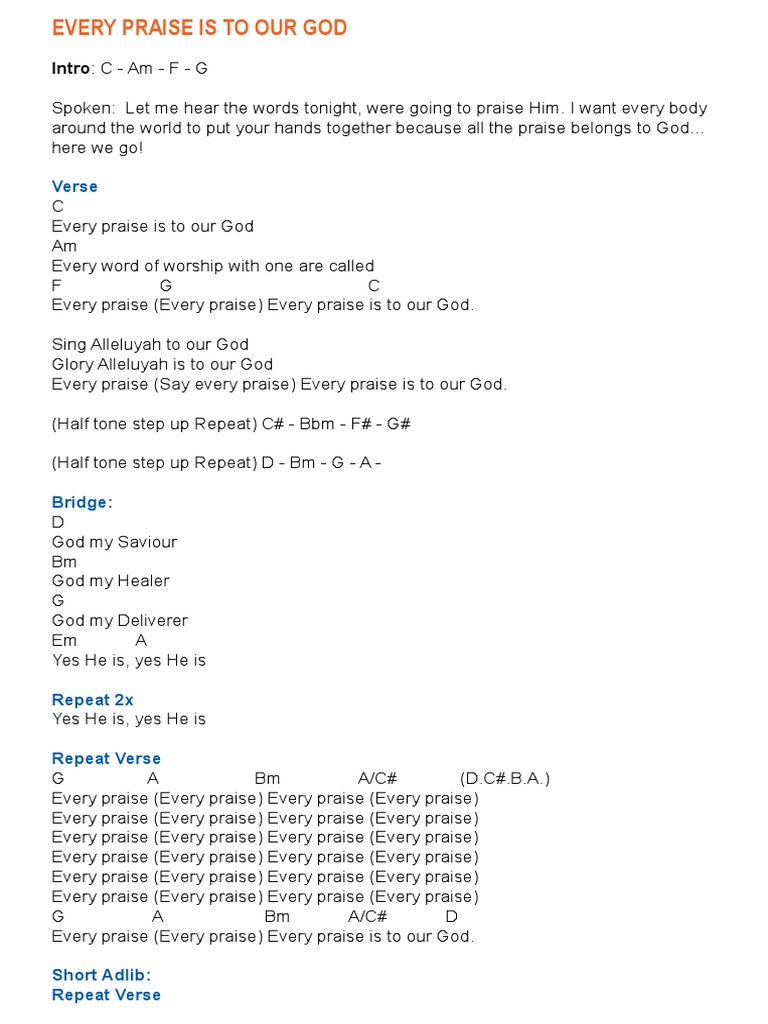 EVERY PRAISE IS TO OUR GOD

Intro: C - Am - F - G

Spoken: Let me hear the words tonight, were going to praise Him. I want every body around the world to put your hands together because all the praise belongs to God... here we go!

Verse
C
Every praise is to our God
Am
Every word of worship with one are called
F G C
Every praise (Every praise) Every praise is to our God.

Sing Alleluyah to our God
Glory Alleluyah is to our God
Every praise (Say every praise) Every praise is to our God.

(Half tone step up Repeat) C# - Bbm - F# - G#

(Half tone step up Repeat) D - Bm - G - A -

Bridge:
D
God my Saviour
Bm
God my Healer
G
God my Deliverer
Em A
Yes He is, yes He is

Repeat 2x
Yes He is, yes He is

Repeat Verse
G A Bm A/C# (D.C#.B.A.)
Every praise (Every praise) Every praise (Every praise)
Every praise (Every praise) Every praise (Every praise)
Every praise (Every praise) Every praise (Every praise)
Every praise (Every praise) Every praise (Every praise)
Every praise (Every praise) Every praise (Every praise)
Every praise (Every praise) Every praise (Every praise)
G A Bm A/C# D
Every praise (Every praise) Every praise is to our God.

Short Adlib:
Repeat Verse